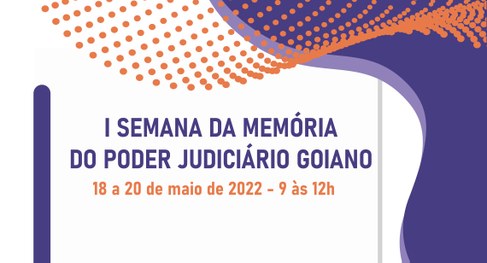 I SEMANA DA MEMÓRIA
DO PODER JUDICIÁRIO GOIANO
18 a 20 de maio de 2022 - 9 às 12h